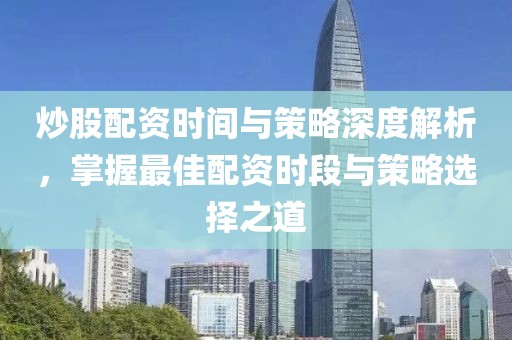 炒股配资时间与策略深度解析，掌握最佳配资时段与策略选择之道